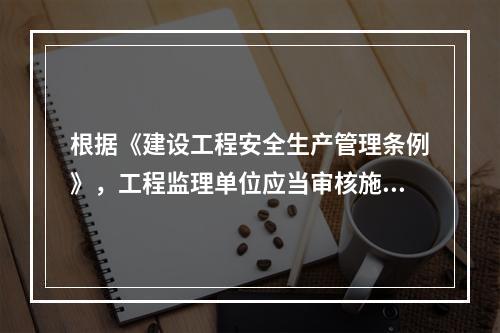 根据《建设工程安全生产管理条例》，工程监理单位应当审核施...